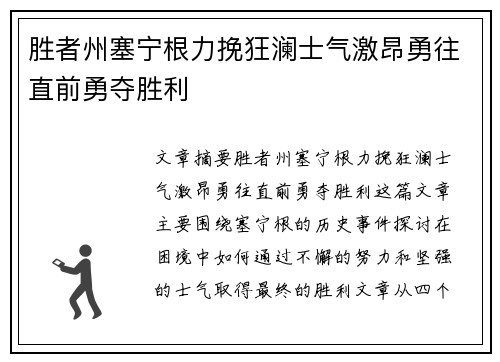 胜者州塞宁根力挽狂澜士气激昂勇往直前勇夺胜利

文章摘要胜者州塞宁根力挽狂澜士气激昂勇往直前勇夺胜利这篇文章主要围绕塞宁根的历史事件探讨在困境中如何通过不懈的努力和坚强的士气取得最终的胜利文章从四个